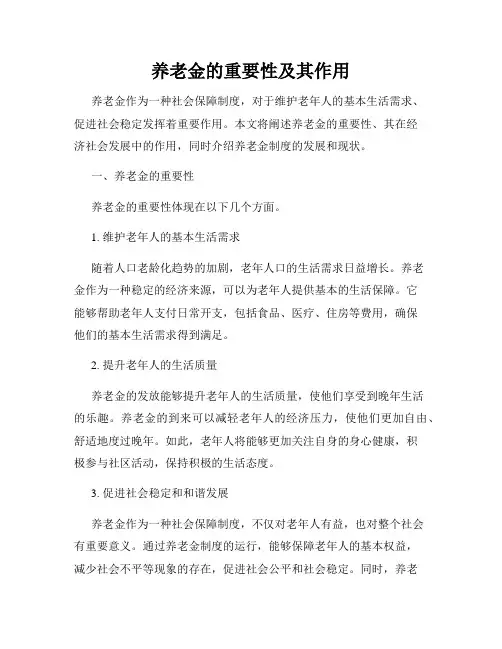 养老金的重要性及其作用

养老金作为一种社会保障制度，对于维护老年人的基本生活需求、促进社会稳定发挥着重要作用。本文将阐述养老金的重要性、其在经济社会发展中的作用，同时介绍养老金制度的发展和现状。

一、养老金的重要性

养老金的重要性体现在以下几个方面。

1. 维护老年人的基本生活需求

随着人口老龄化趋势的加剧，老年人口的生活需求日益增长。养老金作为一种稳定的经济来源，可以为老年人提供基本的生活保障。它能够帮助老年人支付日常开支，包括食品、医疗、住房等费用，确保他们的基本生活需求得到满足。

2. 提升老年人的生活质量

养老金的发放能够提升老年人的生活质量，使他们享受到晚年生活的乐趣。养老金的到来可以减轻老年人的经济压力，使他们更加自由、舒适地度过晚年。如此，老年人将能够更加关注自身的身心健康，积极参与社区活动，保持积极的生活态度。

3. 促进社会稳定和和谐发展

养老金作为一种社会保障制度，不仅对老年人有益，也对整个社会有重要意义。通过养老金制度的运行，能够保障老年人的基本权益，减少社会不平等现象的存在，促进社会公平和社会稳定。同时，养老